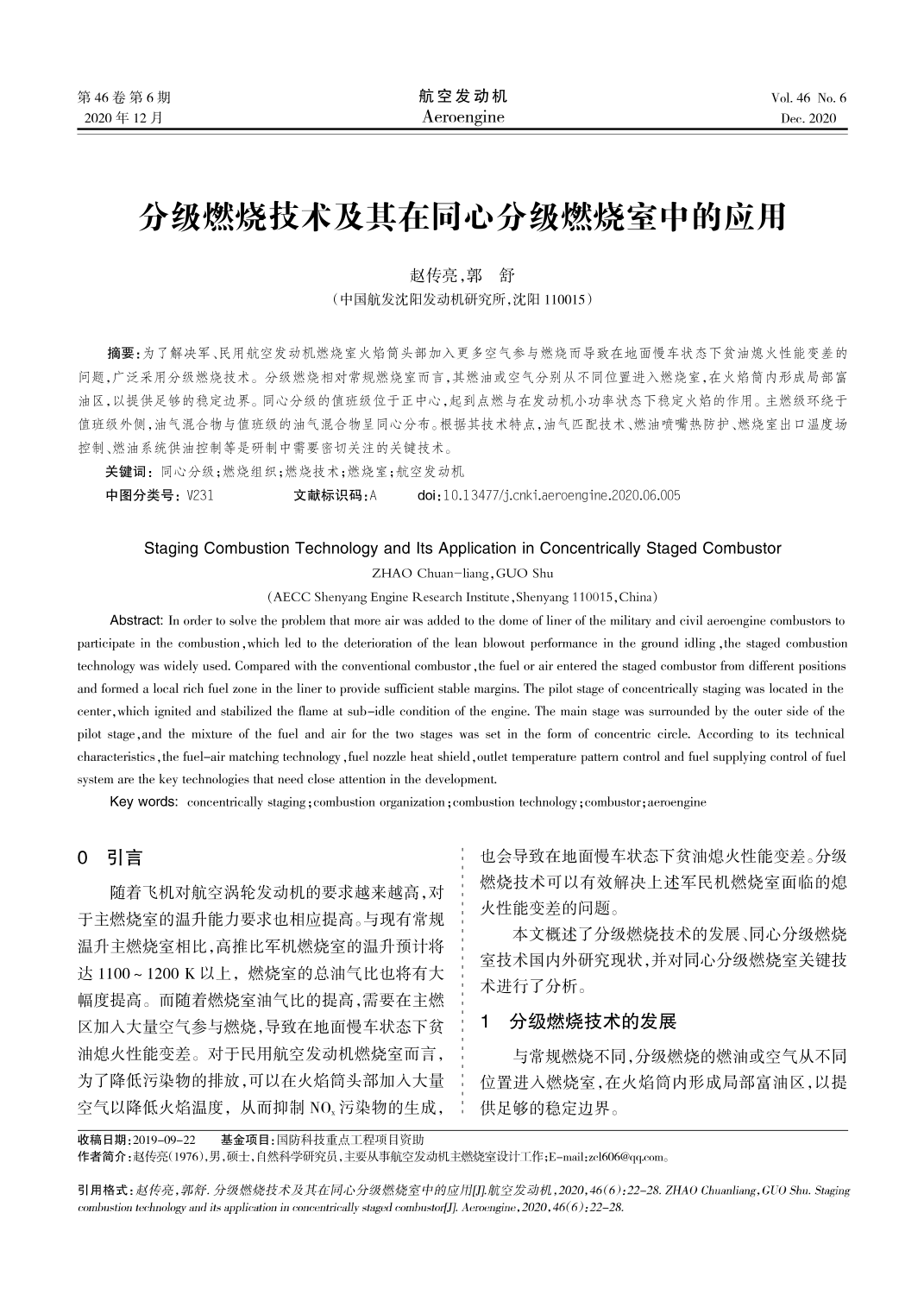 第 46 卷 第 6 期
2020 年 12 月

航空发动机
Aeroengine

Vol. 46 No. 6
Dec. 2020

分级燃烧技术及其在同心分级燃烧室中的应用

赵传亮，郭　舒
（中国航发沈阳发动机研究所，沈阳 110015）

摘要：为了解决军、民用航空发动机燃烧室火焰筒头部加入更多空气参与燃烧而导致在地面慢车状态下贫油熄火性能变差的问题，广泛采用分级燃烧技术。分级燃烧相对常规燃烧室而言，其燃油或空气分别从不同位置进入燃烧室，在火焰筒内形成局部富油区，以提供足够的稳定边界。同心分级的值班级位于正中心，起到点燃与在发动机小功率状态下稳定火焰的作用。主燃级环绕于值班级外侧，油气混合物与值班级的油气混合物呈同心分布。根据其技术特点，油气匹配技术、燃油喷嘴热防护、燃烧室出口温度场控制、燃油系统供油控制等是研制中需要密切关注的关键技术。

关键词：同心分级；燃烧组织；燃烧技术；燃烧室；航空发动机

中图分类号：V231　　文献标识码：A　　doi：10.13477/j.cnki.aeroengine.2020.06.005

Staging Combustion Technology and Its Application in Concentrically Staged Combustor

ZHAO Chuan-liang，GUO Shu

（AECC Shenyang Engine Research Institute，Shenyang 110015，China）

Abstract: In order to solve the problem that more air was added to the dome of liner of the military and civil aeroengine combustors to participate in the combustion，which led to the deterioration of the lean blowout performance in the ground idling，the staged combustion technology was widely used. Compared with the conventional combustor，the fuel or air entered the staged combustor from different positions and formed a local rich fuel zone in the liner to provide sufficient stable margins. The pilot stage of concentrically staging was located in the center，which ignited and stabilized the flame at sub-idle condition of the engine. The main stage was surrounded by the outer side of the pilot stage，and the mixture of the fuel and air for the two stages was set in the form of concentric circle. According to its technical characteristics，the fuel-air matching technology，fuel nozzle heat shield，outlet temperature pattern control and fuel supplying control of fuel system are the key technologies that need close attention in the development.

Key words: concentrically staging；combustion organization；combustion technology；combustor；aeroengine

0　引言

随着飞机对航空涡轮发动机的要求越来越高，对于主燃烧室的温升能力要求也相应提高。与现有常规温升主燃烧室相比，高推比军机燃烧室的温升预计将达 1100～1200 K 以上，燃烧室的总油气比也将有大幅度提高。而随着燃烧室油气比的提高，需要在主燃区加入大量空气参与燃烧，导致在地面慢车状态下贫油熄火性能变差。对于民用航空发动机燃烧室而言，为了降低污染物的排放，可以在火焰筒头部加入大量空气以降低火焰温度，从而抑制 $NO_x$ 污染物的生成，也会导致在地面慢车状态下贫油熄火性能变差。分级燃烧技术可以有效解决上述军民机燃烧室面临的熄火性能变差的问题。

本文概述了分级燃烧技术的发展、同心分级燃烧室技术国内外研究现状，并对同心分级燃烧室关键技术进行了分析。

1　分级燃烧技术的发展

与常规燃烧不同，分级燃烧的燃油或空气从不同位置进入燃烧室，在火焰筒内形成局部富油区，以提供足够的稳定边界。

收稿日期：2019-09-22　　基金项目：国防科技重点工程项目资助
作者简介：赵传亮（1976），男，硕士，自然科学研究员，主要从事航空发动机主燃烧室设计工作；E-mail：zcl606@qq.com。

引用格式：赵传亮，郭舒. 分级燃烧技术及其在同心分级燃烧室中的应用[J].航空发动机，2020，46（6）：22-28. ZHAO Chuanliang，GUO Shu. Staging combustion technology and its application in concentrically staged combustor[J]. Aeroengine，2020，46（6）：22-28.